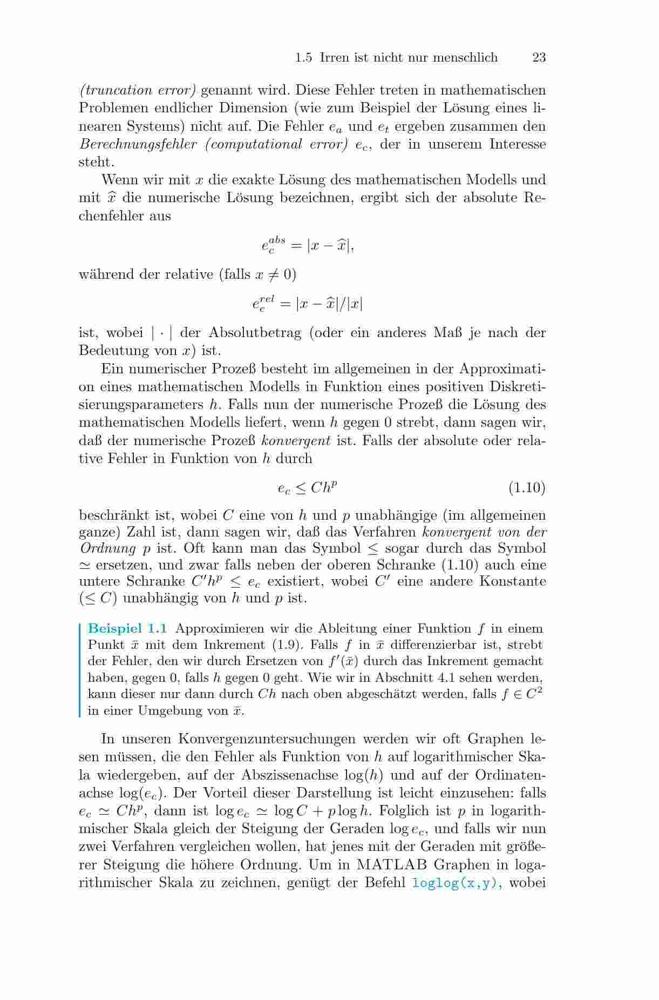 1.5 Irren ist nicht nur menschlich 23

(truncation error) genannt wird. Diese Fehler treten in mathematischen Problemen endlicher Dimension (wie zum Beispiel der Lösung eines linearen Systems) nicht auf. Die Fehler $e_a$ und $e_t$ ergeben zusammen den Berechnungsfehler (computational error) $e_c$, der in unserem Interesse steht.

Wenn wir mit $x$ die exakte Lösung des mathematischen Modells und mit $\widehat{x}$ die numerische Lösung bezeichnen, ergibt sich der absolute Rechenfehler aus

$e_c^{abs} = |x - \widehat{x}|,$

während der relative (falls $x \neq 0$)

$e_c^{rel} = |x - \widehat{x}|/|x|$

ist, wobei $|\cdot|$ der Absolutbetrag (oder ein anderes Maß je nach der Bedeutung von $x$) ist.

Ein numerischer Prozeß besteht im allgemeinen in der Approximation eines mathematischen Modells in Funktion eines positiven Diskretisierungsparameters $h$. Falls nun der numerische Prozeß die Lösung des mathematischen Modells liefert, wenn $h$ gegen 0 strebt, dann sagen wir, daß der numerische Prozeß konvergent ist. Falls der absolute oder relative Fehler in Funktion von $h$ durch

$e_c \leq Ch^p$ (1.10)

beschränkt ist, wobei $C$ eine von $h$ und $p$ unabhängige (im allgemeinen ganze) Zahl ist, dann sagen wir, daß das Verfahren konvergent von der Ordnung $p$ ist. Oft kann man das Symbol $\leq$ sogar durch das Symbol $\simeq$ ersetzen, und zwar falls neben der oberen Schranke (1.10) auch eine untere Schranke $C'h^p \leq e_c$ existiert, wobei $C'$ eine andere Konstante ($\leq C$) unabhängig von $h$ und $p$ ist.

Beispiel 1.1 Approximieren wir die Ableitung einer Funktion $f$ in einem Punkt $\bar{x}$ mit dem Inkrement (1.9). Falls $f$ in $\bar{x}$ differenzierbar ist, strebt der Fehler, den wir durch Ersetzen von $f'(\bar{x})$ durch das Inkrement gemacht haben, gegen 0, falls $h$ gegen 0 geht. Wie wir in Abschnitt 4.1 sehen werden, kann dieser nur dann durch $Ch$ nach oben abgeschätzt werden, falls $f \in C^2$ in einer Umgebung von $\bar{x}$.

In unseren Konvergenzuntersuchungen werden wir oft Graphen lesen müssen, die den Fehler als Funktion von $h$ auf logarithmischer Skala wiedergeben, auf der Abszissenachse $\log(h)$ und auf der Ordinatenachse $\log(e_c)$. Der Vorteil dieser Darstellung ist leicht einzusehen: falls $e_c \simeq Ch^p$, dann ist $\log e_c \simeq \log C + p \log h$. Folglich ist $p$ in logarithmischer Skala gleich der Steigung der Geraden $\log e_c$, und falls wir nun zwei Verfahren vergleichen wollen, hat jenes mit der Geraden mit größerer Steigung die höhere Ordnung. Um in MATLAB Graphen in logarithmischer Skala zu zeichnen, genügt der Befehl loglog(x,y), wobei